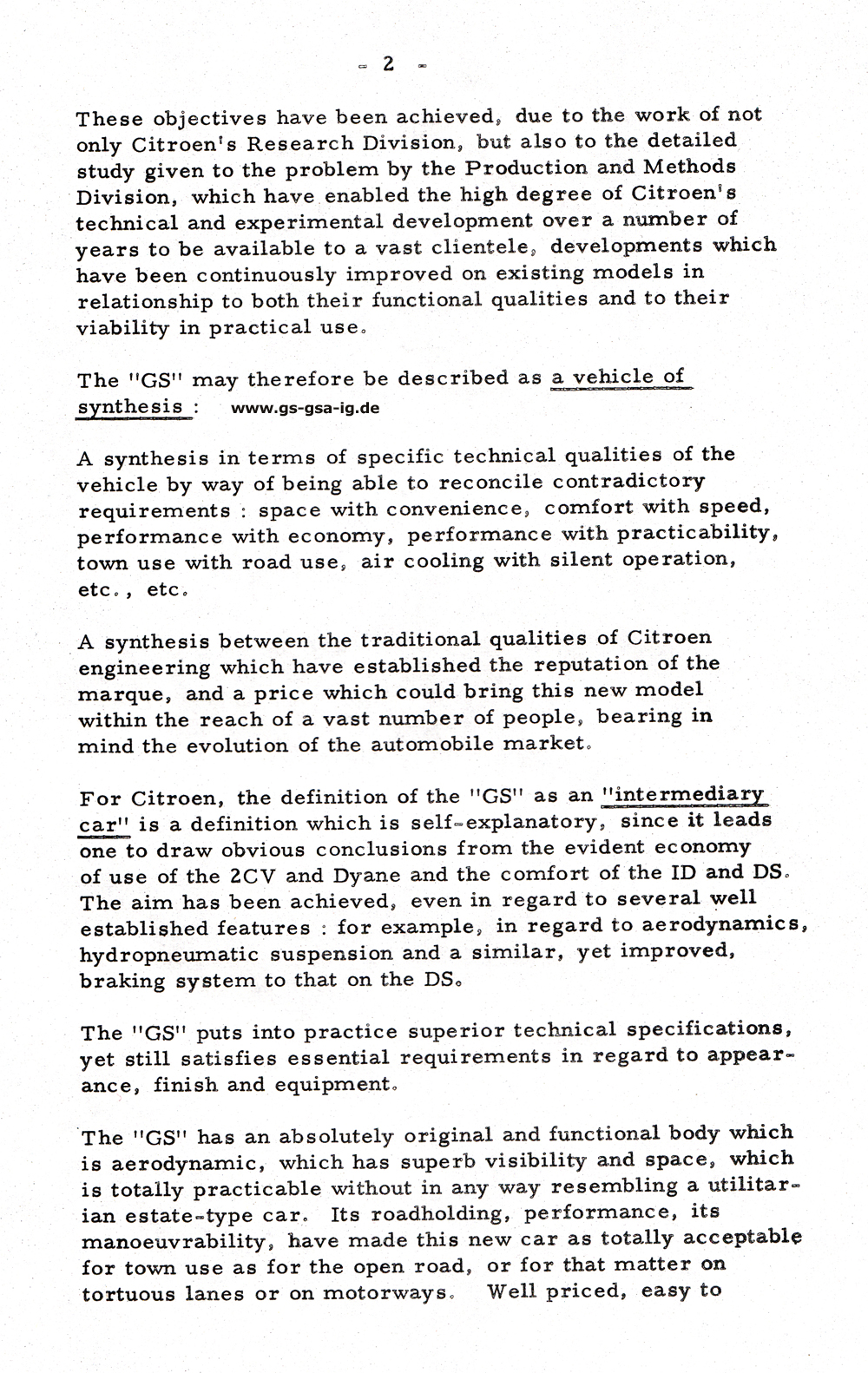 - 2 -

These objectives have been achieved, due to the work of not only Citroen's Research Division, but also to the detailed study given to the problem by the Production and Methods Division, which have enabled the high degree of Citroen's technical and experimental development over a number of years to be available to a vast clientele, developments which have been continuously improved on existing models in relationship to both their functional qualities and to their viability in practical use.

The "GS" may therefore be described as a vehicle of synthesis : www.gs-gsa-ig.de

A synthesis in terms of specific technical qualities of the vehicle by way of being able to reconcile contradictory requirements : space with convenience, comfort with speed, performance with economy, performance with practicability, town use with road use, air cooling with silent operation, etc., etc.

A synthesis between the traditional qualities of Citroen engineering which have established the reputation of the marque, and a price which could bring this new model within the reach of a vast number of people, bearing in mind the evolution of the automobile market.

For Citroen, the definition of the "GS" as an "intermediary car" is a definition which is self-explanatory, since it leads one to draw obvious conclusions from the evident economy of use of the 2CV and Dyane and the comfort of the ID and DS. The aim has been achieved, even in regard to several well established features : for example, in regard to aerodynamics, hydropneumatic suspension and a similar, yet improved, braking system to that on the DS.

The "GS" puts into practice superior technical specifications, yet still satisfies essential requirements in regard to appearance, finish and equipment.

The "GS" has an absolutely original and functional body which is aerodynamic, which has superb visibility and space, which is totally practicable without in any way resembling a utilitarian estate-type car. Its roadholding, performance, its manoeuvrability, have made this new car as totally acceptable for town use as for the open road, or for that matter on tortuous lanes or on motorways. Well priced, easy to